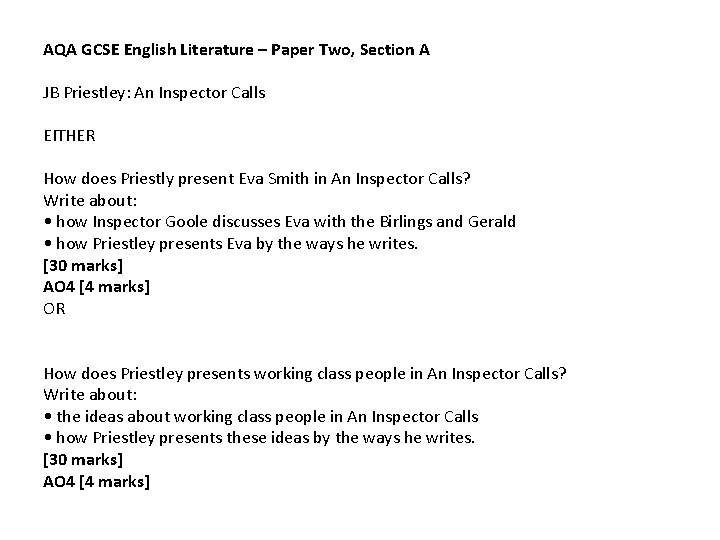 AQA GCSE English Literature – Paper Two, Section A

JB Priestley: An Inspector Calls

EITHER

How does Priestly present Eva Smith in An Inspector Calls?
Write about:
• how Inspector Goole discusses Eva with the Birlings and Gerald
• how Priestley presents Eva by the ways he writes.
[30 marks]
AO4 [4 marks]
OR

How does Priestley presents working class people in An Inspector Calls?
Write about:
• the ideas about working class people in An Inspector Calls
• how Priestley presents these ideas by the ways he writes.
[30 marks]
AO4 [4 marks]